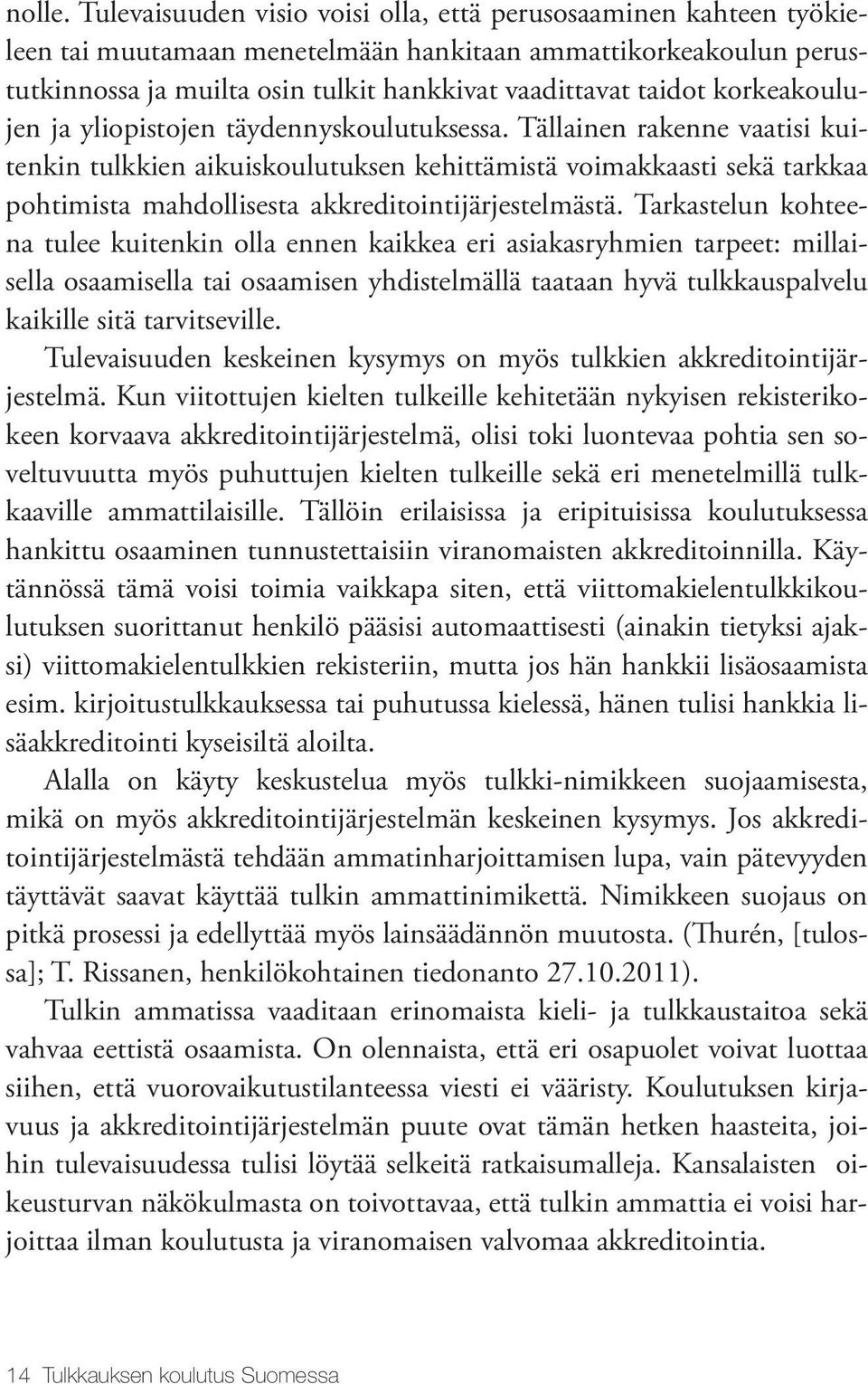 nolle. Tulevaisuuden visio voisi olla, että perusosaaminen kahteen työkieleen tai muutamaan menetelmään hankitaan ammattikorkeakoulun perustutkinnossa ja muilta osin tulkit hankkivat vaadittavat taidot korkeakoulujen ja yliopistojen täydennyskoulutuksessa. Tällainen rakenne vaatisi kuitenkin tulkkien aikuiskoulutuksen kehittämistä voimakkaasti sekä tarkkaa pohtimista mahdollisesta akkreditointijärjestelmästä. Tarkastelun kohteena tulee kuitenkin olla ennen kaikkea eri asiakasryhmien tarpeet: millaisella osaamisella tai osaamisen yhdistelmällä taataan hyvä tulkkauspalvelu kaikille sitä tarvitseville.

Tulevaisuuden keskeinen kysymys on myös tulkkien akkreditointijärjestelmä. Kun viitottujen kielten tulkeille kehitetään nykyisen rekisterikokeen korvaava akkreditointijärjestelmä, olisi toki luontevaa pohtia sen soveltuvuutta myös puhuttujen kielten tulkeille sekä eri menetelmillä tulkkaaville ammattilaisille. Tällöin erilaisissa ja eripituisissa koulutuksessa hankittu osaaminen tunnustettaisiin viranomaisten akkreditoinnilla. Käytännössä tämä voisi toimia vaikkapa siten, että viittomakielentulkkikoulutuksen suorittanut henkilö pääsisi automaattisesti (ainakin tietyksi ajaksi) viittomakielentulkkien rekisteriin, mutta jos hän hankkii lisäosaamista esim. kirjoitustulkkauksessa tai puhutussa kielessä, hänen tulisi hankkia lisäakkreditointi kyseisiltä aloilta.

Alalla on käyty keskustelua myös tulkki-nimikkeen suojaamisesta, mikä on myös akkreditointijärjestelmän keskeinen kysymys. Jos akkreditointijärjestelmästä tehdään ammatinharjoittamisen lupa, vain pätevyyden täyttävät saavat käyttää tulkin ammattinimikettä. Nimikkeen suojaus on pitkä prosessi ja edellyttää myös lainsäädännön muutosta. (Thurén, [tulossa]; T. Rissanen, henkilökohtainen tiedonanto 27.10.2011).

Tulkin ammatissa vaaditaan erinomaista kieli- ja tulkkaustaitoa sekä vahvaa eettistä osaamista. On olennaista, että eri osapuolet voivat luottaa siihen, että vuorovaikutustilanteessa viesti ei vääristy. Koulutuksen kirjavuus ja akkreditointijärjestelmän puute ovat tämän hetken haasteita, joihin tulevaisuudessa tulisi löytää selkeitä ratkaisumalleja. Kansalaisten oikeusturvan näkökulmasta on toivottavaa, että tulkin ammattia ei voisi harjoittaa ilman koulutusta ja viranomaisen valvomaa akkreditointia.

14 Tulkkauksen koulutus Suomessa